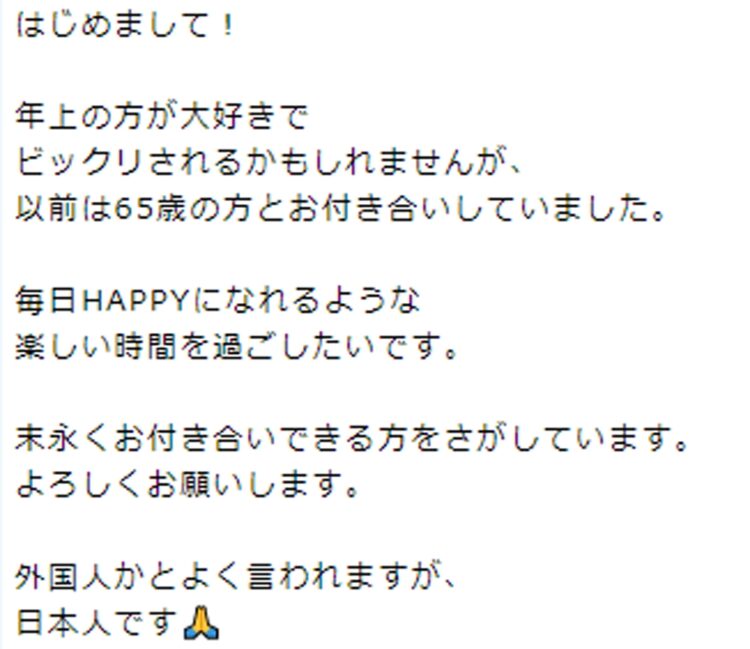 はじめまして！

年上の方が大好きで
ビックリされるかもしれませんが、
以前は65歳の方とお付き合いしていました。

毎日HAPPYになれるような
楽しい時間を過ごしたいです。

末永くお付き合いできる方をさがしています。
よろしくお願いします。

外国人かとよく言われますが、
日本人です🙏